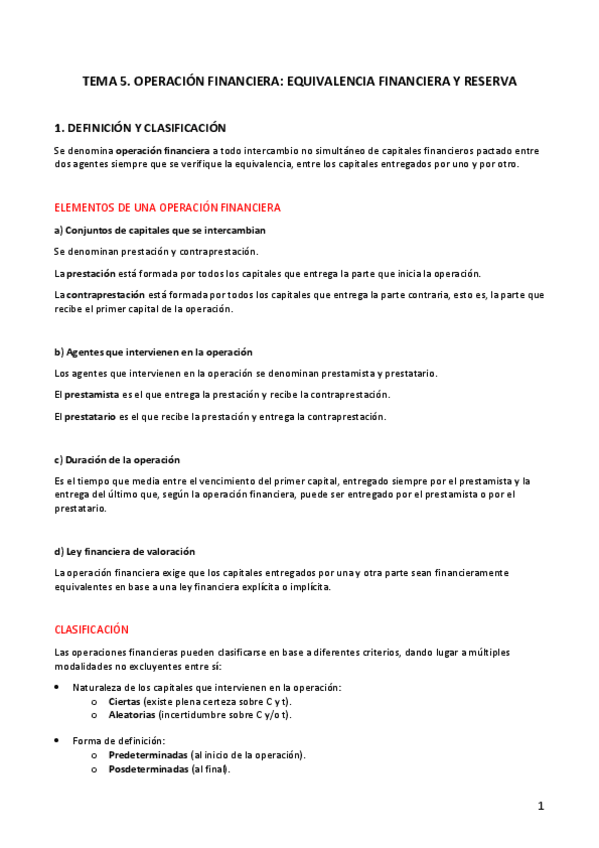 TEMA 5. OPERACIÓN FINANCIERA: EQUIVALENCIA FINANCIERA Y RESERVA

1. DEFINICIÓN Y CLASIFICACIÓN

Se denomina operación financiera a todo intercambio no simultáneo de capitales financieros pactado entre dos agentes siempre que se verifique la equivalencia, entre los capitales entregados por uno y por otro.

ELEMENTOS DE UNA OPERACIÓN FINANCIERA

a) Conjuntos de capitales que se intercambian

Se denominan prestación y contraprestación.

La prestación está formada por todos los capitales que entrega la parte que inicia la operación.

La contraprestación está formada por todos los capitales que entrega la parte contraria, esto es, la parte que recibe el primer capital de la operación.

b) Agentes que intervienen en la operación

Los agentes que intervienen en la operación se denominan prestamista y prestatario.

El prestamista es el que entrega la prestación y recibe la contraprestación.

El prestatario es el que recibe la prestación y entrega la contraprestación.

c) Duración de la operación

Es el tiempo que media entre el vencimiento del primer capital, entregado siempre por el prestamista y la entrega del último que, según la operación financiera, puede ser entregado por el prestamista o por el prestatario.

d) Ley financiera de valoración

La operación financiera exige que los capitales entregados por una y otra parte sean financieramente equivalentes en base a una ley financiera explícita o implícita.

CLASIFICACIÓN

Las operaciones financieras pueden clasificarse en base a diferentes criterios, dando lugar a múltiples modalidades no excluyentes entre sí:

• Naturaleza de los capitales que intervienen en la operación:
  o Ciertas (existe plena certeza sobre C y t).
  o Aleatorias (incertidumbre sobre C y/o t).

• Forma de definición:
  o Predeterminadas (al inicio de la operación).
  o Posdeterminadas (al final).

1